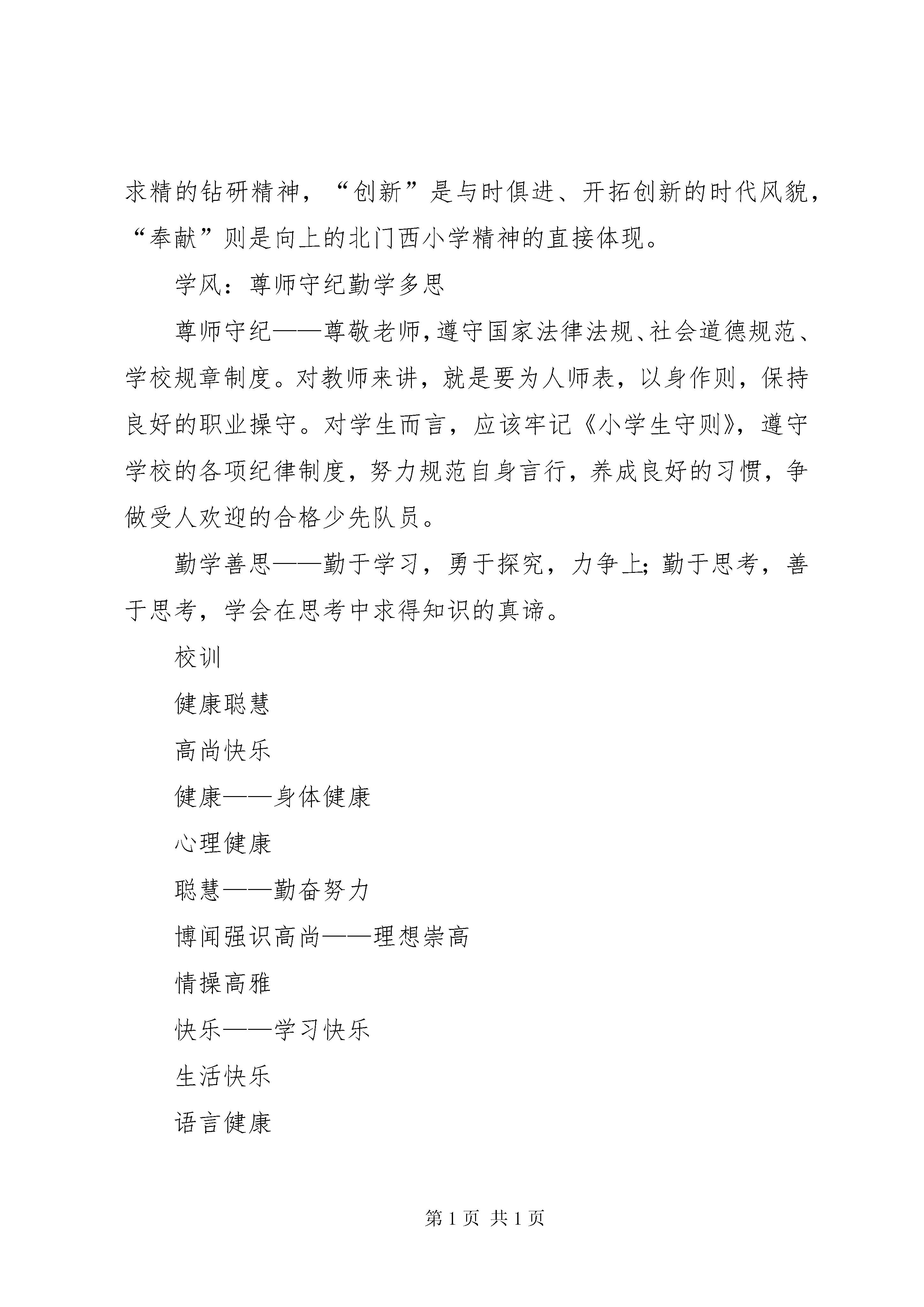 求精的钻研精神，“创新”是与时俱进、开拓创新的时代风貌，“奉献”则是向上的北门西小学精神的直接体现。

学风：尊师守纪勤学多思

尊师守纪——尊敬老师，遵守国家法律法规、社会道德规范、学校规章制度。对教师来讲，就是要为人师表，以身作则，保持良好的职业操守。对学生而言，应该牢记《小学生守则》，遵守学校的各项纪律制度，努力规范自身言行，养成良好的习惯，争做受人欢迎的合格少先队员。

勤学善思——勤于学习，勇于探究，力争上；勤于思考，善于思考，学会在思考中求得知识的真谛。

校训

健康聪慧

高尚快乐

健康——身体健康

心理健康

聪慧——勤奋努力

博闻强识高尚——理想崇高

情操高雅

快乐——学习快乐

生活快乐

语言健康

第 1 页 共 1 页